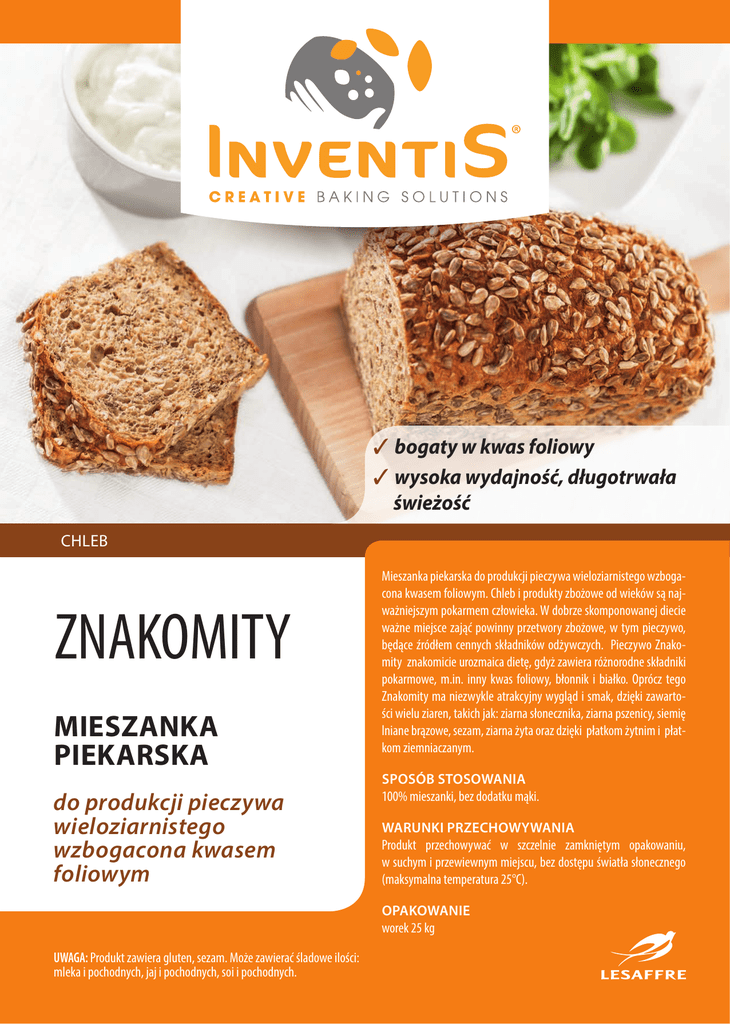 INVENTIS®

CREATIVE BAKING SOLUTIONS

✓ bogaty w kwas foliowy
✓ wysoka wydajność, długotrwała świeżość

CHLEB

ZNAKOMITY

MIESZANKA PIEKARSKA

do produkcji pieczywa wieloziarnistego wzbogacona kwasem foliowym

Mieszanka piekarska do produkcji pieczywa wieloziarnistego wzbogacona kwasem foliowym. Chleb i produkty zbożowe od wieków są najważniejszym pokarmem człowieka. W dobrze skomponowanej diecie ważne miejsce zająć powinny przetwory zbożowe, w tym pieczywo, będące źródłem cennych składników odżywczych. Pieczywo Znakomity znakomicie urozmaica dietę, gdyż zawiera różnorodne składniki pokarmowe, m.in. inny kwas foliowy, błonnik i białko. Oprócz tego Znakomity ma niezwykle atrakcyjny wygląd i smak, dzięki zawartości wielu ziaren, takich jak: ziarna słonecznika, ziarna pszenicy, siemię lniane brązowe, sezam, ziarna żyta oraz dzięki płatkom żytnim i płatkom ziemniaczanym.

SPOSÓB STOSOWANIA
100% mieszanki, bez dodatku mąki.

WARUNKI PRZECHOWYWANIA
Produkt przechowywać w szczelnie zamkniętym opakowaniu, w suchym i przewiewnym miejscu, bez dostępu światła słonecznego (maksymalna temperatura 25°C).

OPAKOWANIE
worek 25 kg

UWAGA: Produkt zawiera gluten, sezam. Może zawierać śladowe ilości: mleka i pochodnych, jaj i pochodnych, soi i pochodnych.

LESAFFRE